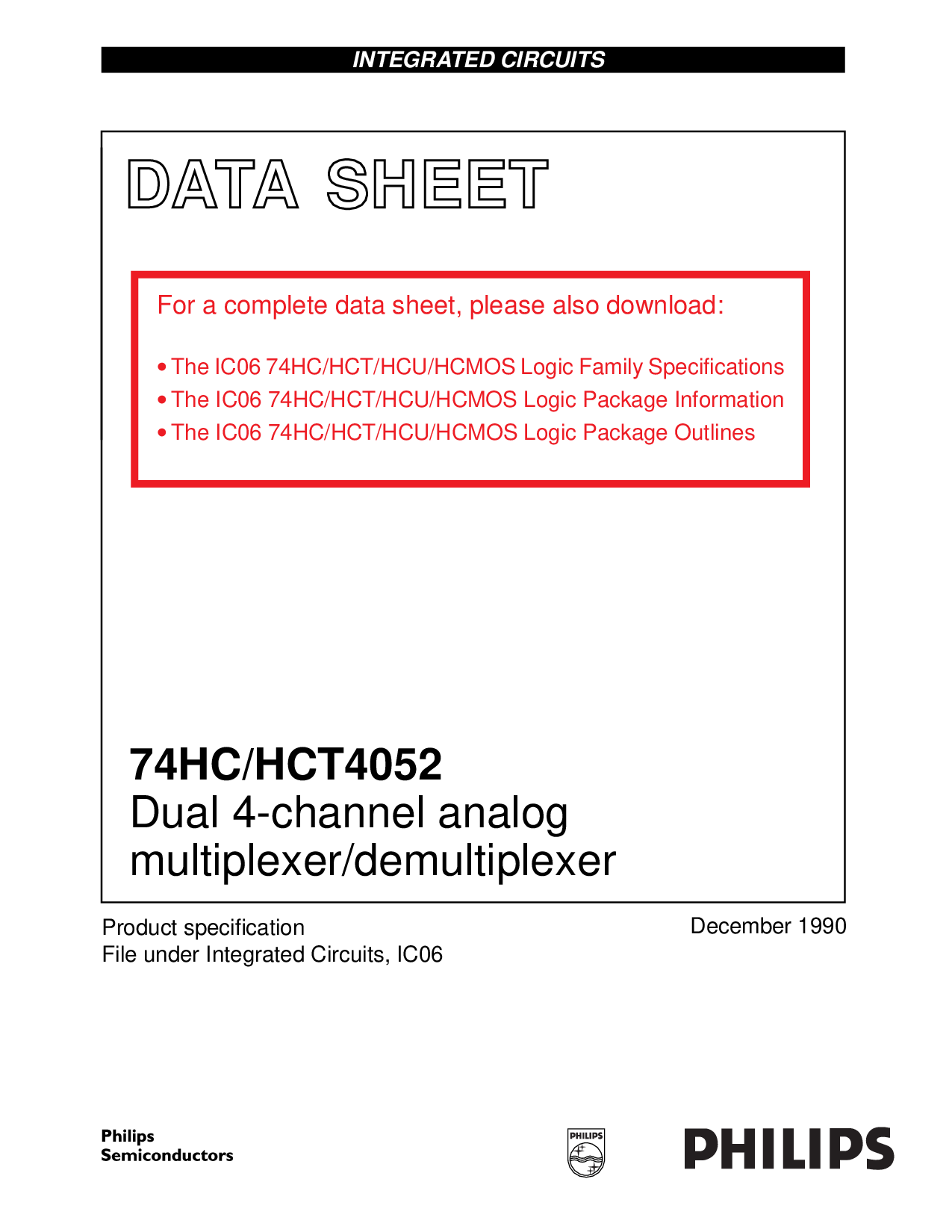 INTEGRATED CIRCUITS

DATA SHEET

For a complete data sheet, please also download:

• The IC06 74HC/HCT/HCU/HCMOS Logic Family Specifications
• The IC06 74HC/HCT/HCU/HCMOS Logic Package Information
• The IC06 74HC/HCT/HCU/HCMOS Logic Package Outlines

74HC/HCT4052
Dual 4-channel analog multiplexer/demultiplexer

Product specification
File under Integrated Circuits, IC06

December 1990

Philips Semiconductors

PHILIPS

PHILIPS